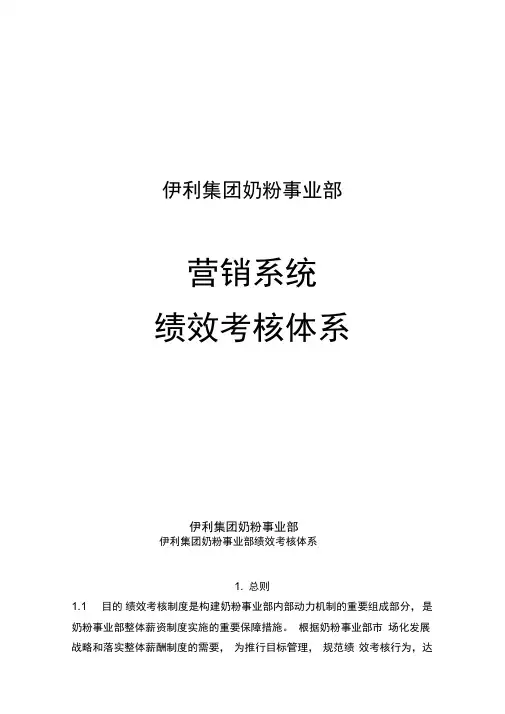 伊利集团奶粉事业部

营销系统

绩效考核体系

伊利集团奶粉事业部

伊利集团奶粉事业部绩效考核体系

1.总则

1.1 目的 绩效考核制度是构建奶粉事业部内部动力机制的重要组成部分，是奶粉事业部整体薪资制度实施的重要保障措施。根据奶粉事业部市场化发展战略和落实整体薪酬制度的需要，为推行目标管理，规范绩效考核行为，达